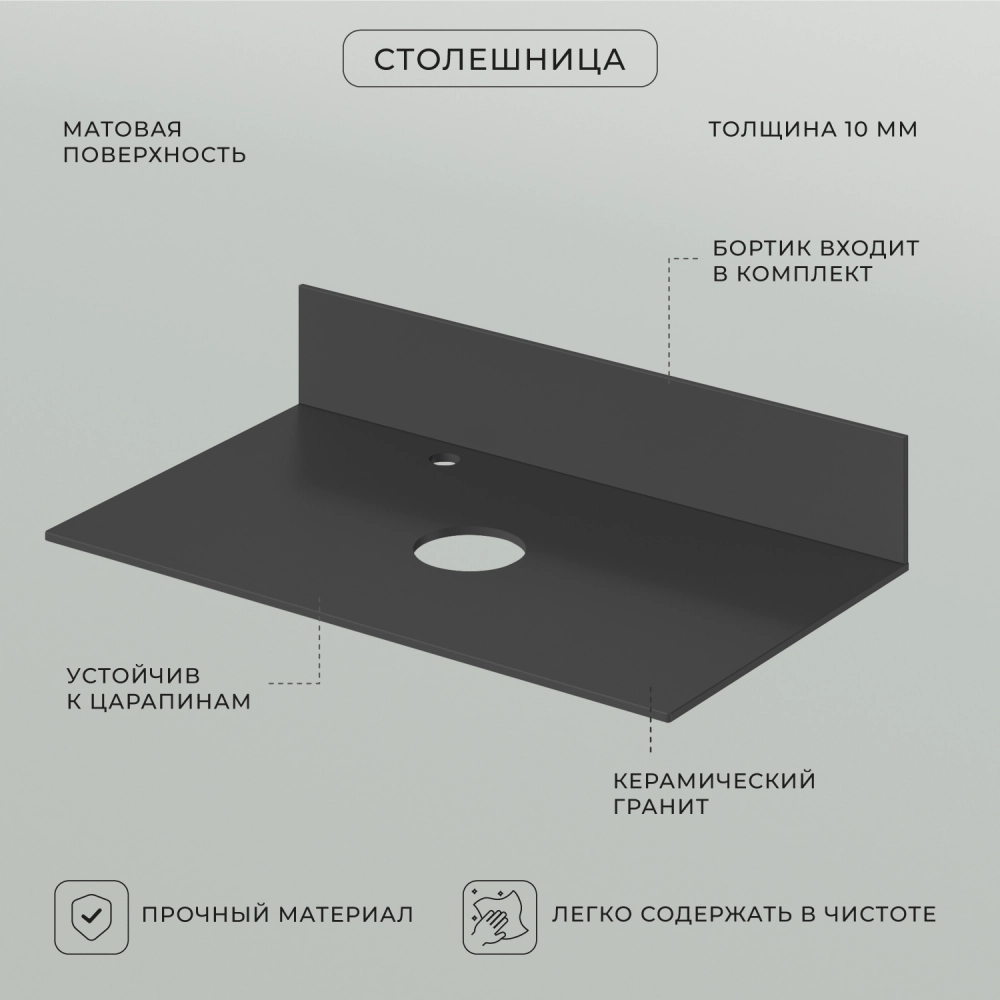 СТОЛЕШНИЦА

МАТОВАЯ
ПОВЕРХНОСТЬ

ТОЛЩИНА 10 ММ

БОРТИК ВХОДИТ
В КОМПЛЕКТ

УСТОЙЧИВ
К ЦАРАПИНАМ

КЕРАМИЧЕСКИЙ
ГРАНИТ

ПРОЧНЫЙ МАТЕРИАЛ

ЛЕГКО СОДЕРЖАТЬ В ЧИСТОТЕ